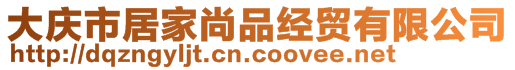 大庆市居家尚品经贸有限公司
http://dqzngyljt.cn.coovee.net